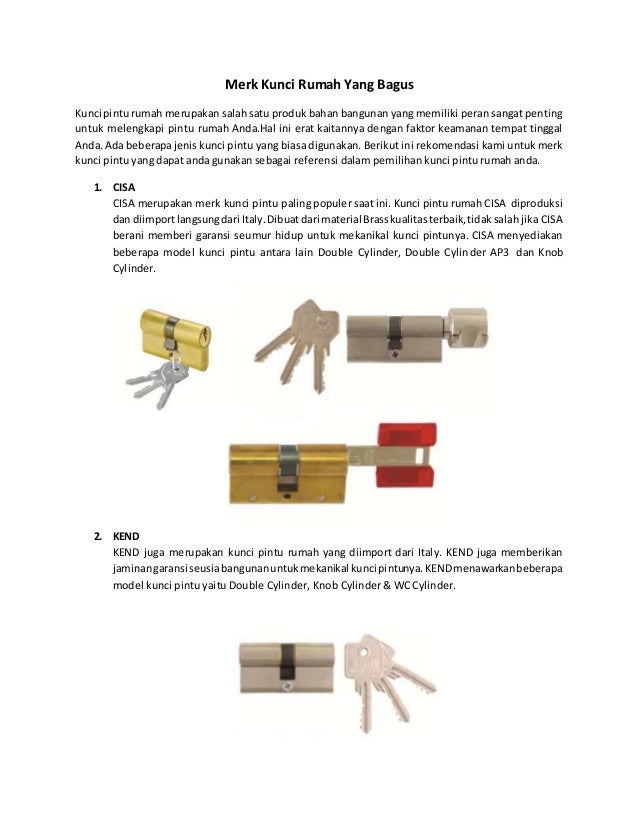 Merk Kunci Rumah Yang Bagus

Kunci pintu rumah merupakan salah satu produk bahan bangunan yang memiliki peran sangat penting untuk melengkapi pintu rumah Anda.Hal ini erat kaitannya dengan faktor keamanan tempat tinggal Anda. Ada beberapa jenis kunci pintu yang biasa digunakan. Berikut ini rekomendasi kami untuk merk kunci pintu yang dapat anda gunakan sebagai referensi dalam pemilihan kunci pintu rumah anda.

1. CISA
CISA merupakan merk kunci pintu paling populer saat ini. Kunci pintu rumah CISA diproduksi dan diimport langsung dari Italy. Dibuat dari material Brass kualitas terbaik, tidak salah jika CISA berani memberi garansi seumur hidup untuk mekanikal kunci pintunya. CISA menyediakan beberapa model kunci pintu antara lain Double Cylinder, Double Cylinder AP3 dan Knob Cylinder.

2. KEND
KEND juga merupakan kunci pintu rumah yang diimport dari Italy. KEND juga memberikan jaminan garansi seusia bangunan untuk mekanikal kunci pintunya. KEND menawarkan beberapa model kunci pintu yaitu Double Cylinder, Knob Cylinder & WC Cylinder.